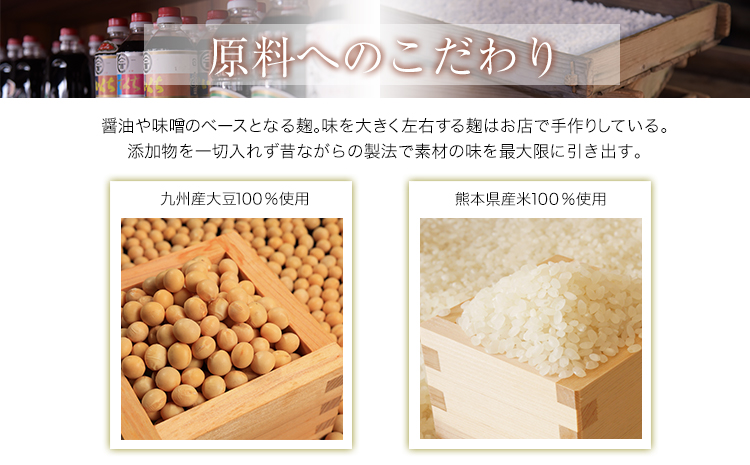 原料へのこだわり

醤油や味噌のベースとなる麹。味を大きく左右する麹はお店で手作りしている。
添加物を一切入れず昔ながらの製法で素材の味を最大限に引き出す。

九州産大豆100％使用

熊本県産米100％使用